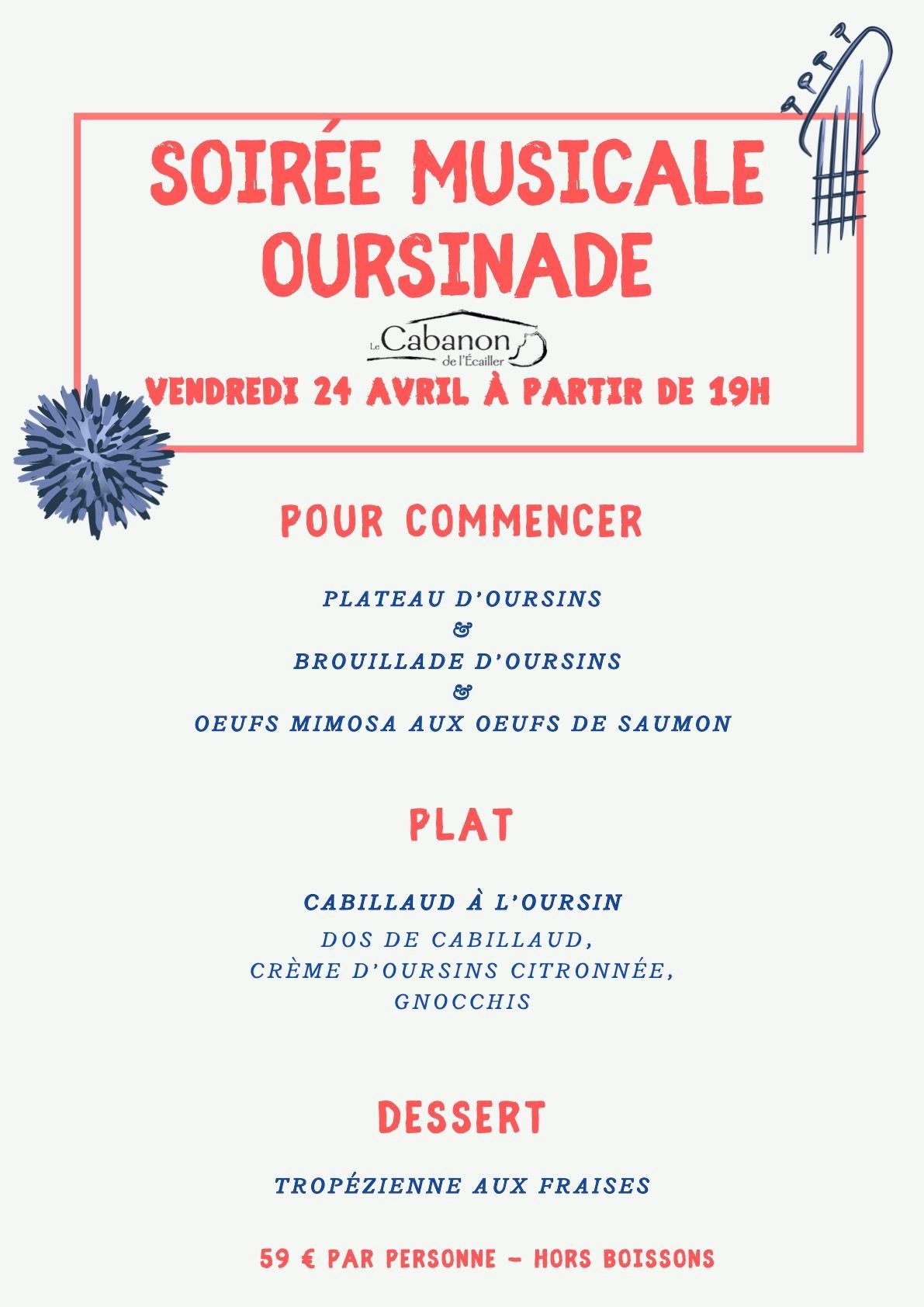 SOIRÉE MUSICALE OURSINADE

Le Cabanon de l'Écailler

VENDREDI 24 AVRIL À PARTIR DE 19H

POUR COMMENCER

PLATEAU D'OURSINS
&
BROUILLADE D'OURSINS
&
OEUFS MIMOSA AUX OEUFS DE SAUMON

PLAT

CABILLAUD À L'OURSIN
DOS DE CABILLAUD,
CRÈME D'OURSINS CITRONNÉE,
GNOCCHIS

DESSERT

TROPÉZIENNE AUX FRAISES

59 € PAR PERSONNE - HORS BOISSONS